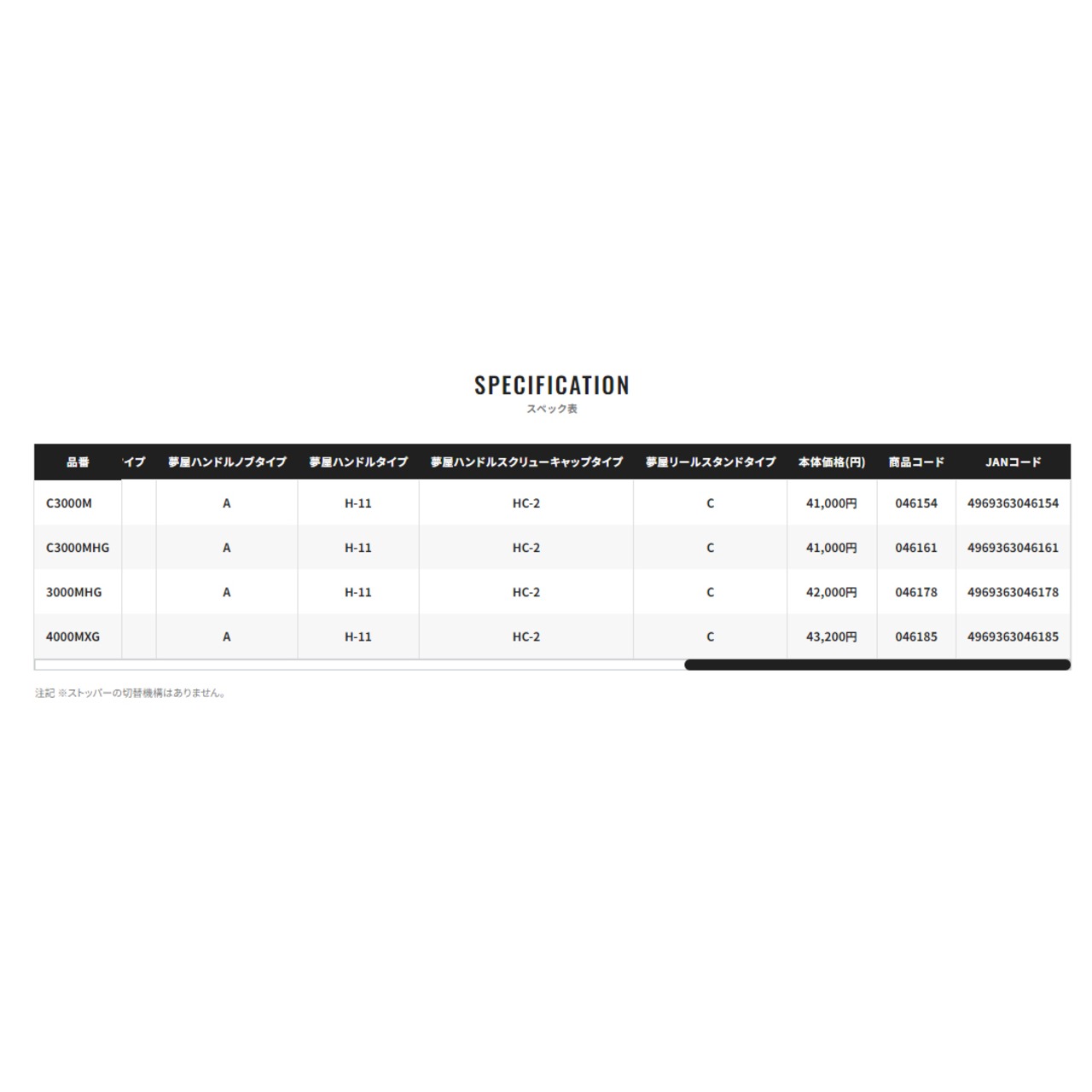 SPECIFICATION
スペック表

| 品番 | イプ | 夢屋ハンドルノブタイプ | 夢屋ハンドルタイプ | 夢屋ハンドルスクリューキャップタイプ | 夢屋リールスタンドタイプ | 本体価格(円) | 商品コード | JANコード |
|---|---|---|---|---|---|---|---|---|
| C3000M | | A | H-11 | HC-2 | C | 41,000円 | 046154 | 4969363046154 |
| C3000MHG | | A | H-11 | HC-2 | C | 41,000円 | 046161 | 4969363046161 |
| 3000MHG | | A | H-11 | HC-2 | C | 42,000円 | 046178 | 4969363046178 |
| 4000MXG | | A | H-11 | HC-2 | C | 43,200円 | 046185 | 4969363046185 |

注記 ※ストッパーの切替機構はありません。